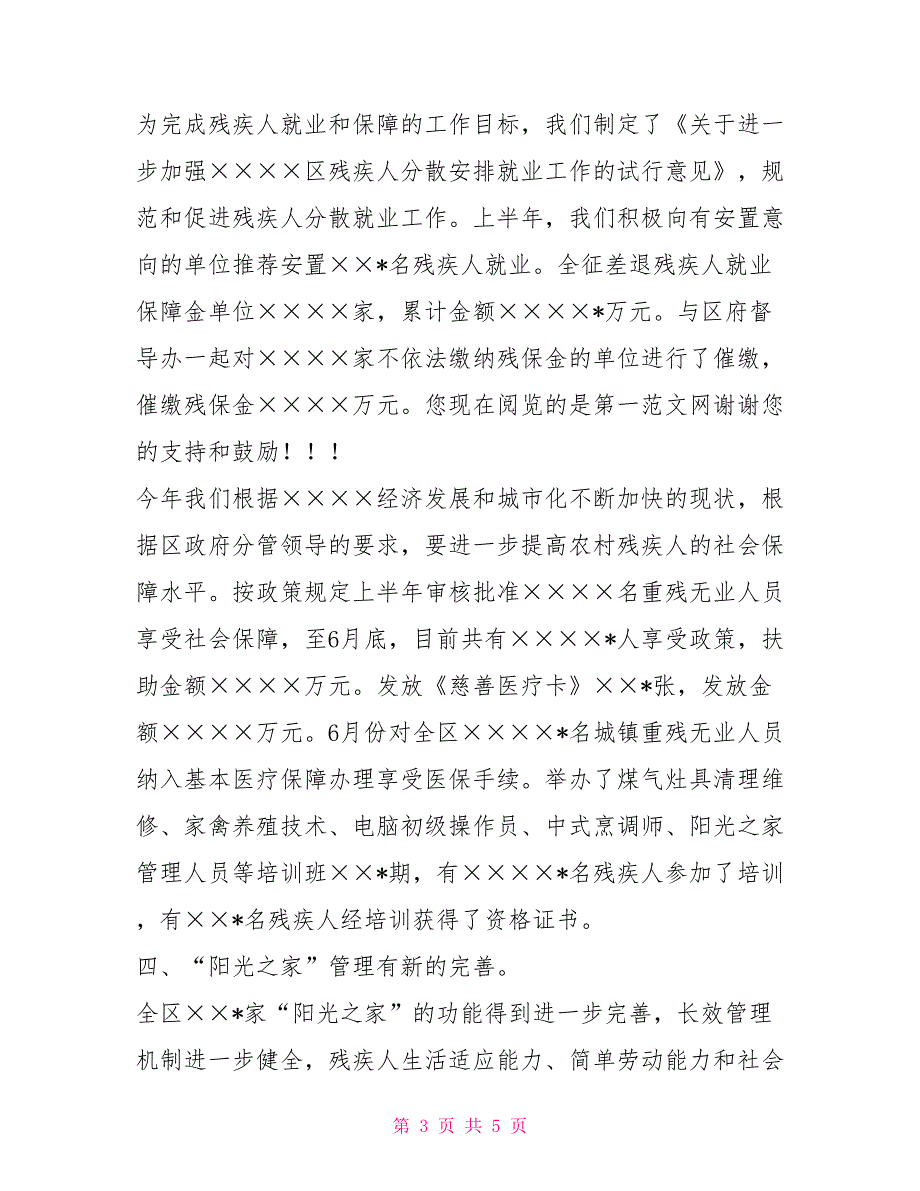 为完成残疾人就业和保障的工作目标，我们制定了《关于进一步加强××××区残疾人分散安排就业工作的试行意见》，规范和促进残疾人分散就业工作。上半年，我们积极向有安置意向的单位推荐安置××*名残疾人就业。全征差退残疾人就业保障金单位××××家，累计金额××××*万元。与区府督导办一起对××××家不依法缴纳残保金的单位进行了催缴，催缴残保金××××万元。您现在阅览的是第一范文网谢谢您的支持和鼓励！！！

今年我们根据××××经济发展和城市化不断加快的现状，根据区政府分管领导的要求，要进一步提高农村残疾人的社会保障水平。按政策规定上半年审核批准××××名重残无业人员享受社会保障，至6月底，目前共有××××*人享受政策，扶助金额××××万元。发放《慈善医疗卡》××*张，发放金额××××万元。6月份对全区××××*名城镇重残无业人员纳入基本医疗保障办理享受医保手续。举办了煤气灶具清理维修、家禽养殖技术、电脑初级操作员、中式烹调师、阳光之家管理人员等培训班××*期，有××××*名残疾人参加了培训，有××*名残疾人经培训获得了资格证书。

四、“阳光之家”管理有新的完善。

全区××*家“阳光之家”的功能得到进一步完善，长效管理机制进一步健全，残疾人生活适应能力、简单劳动能力和社会

第 3 页 共 5 页